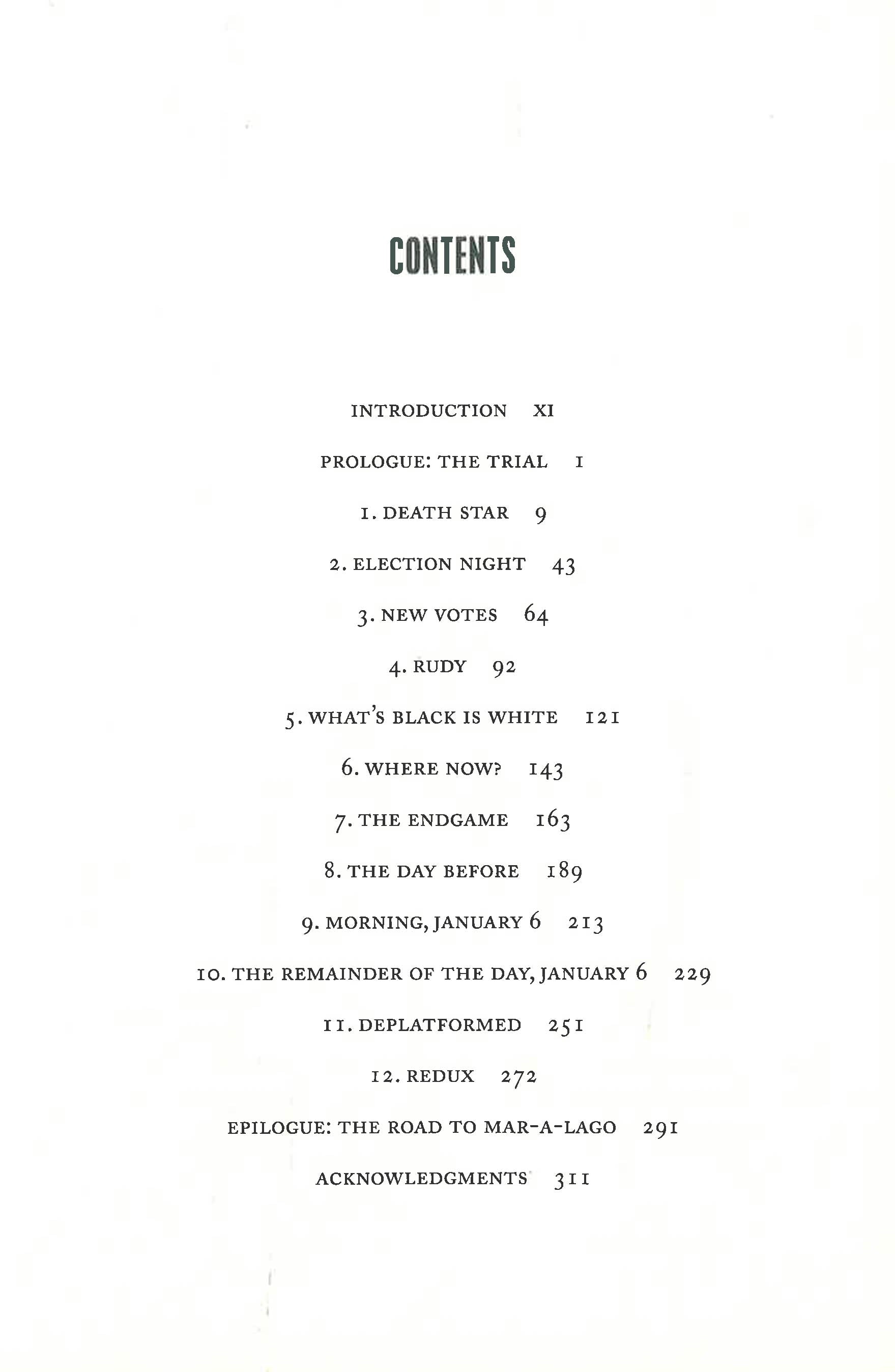 CONTENTS

INTRODUCTION XI

PROLOGUE: THE TRIAL 1

1. DEATH STAR 9

2. ELECTION NIGHT 43

3. NEW VOTES 64

4. RUDY 92

5. WHAT'S BLACK IS WHITE 121

6. WHERE NOW? 143

7. THE ENDGAME 163

8. THE DAY BEFORE 189

9. MORNING, JANUARY 6 213

10. THE REMAINDER OF THE DAY, JANUARY 6 229

11. DEPLATFORMED 251

12. REDUX 272

EPILOGUE: THE ROAD TO MAR-A-LAGO 291

ACKNOWLEDGMENTS 311